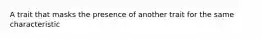 A trait that masks the presence of another trait for the same characteristic